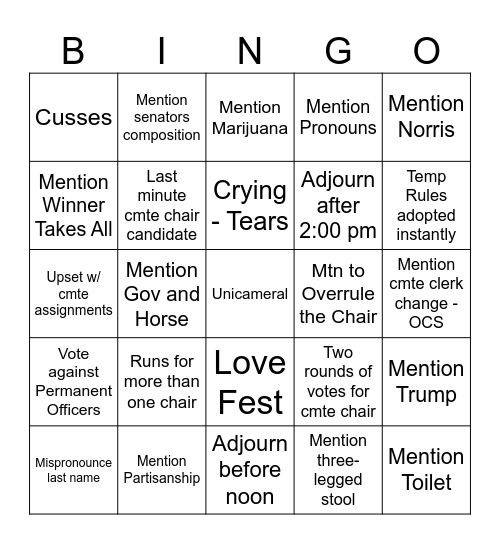 | B | I | N | G | O |
|---|---|---|---|---|
| Cusses | Mention senators composition | Mention Marijuana | Mention Pronouns | Mention Norris |
| Mention Winner Takes All | Last minute cmte chair candidate | Crying - Tears | Adjourn after 2:00 pm | Temp Rules adopted instantly |
| Upset w/ cmte assignments | Mention Gov and Horse | Unicameral | Mtn to Overrule the Chair | Mention cmte clerk change - OCS |
| Vote against Permanent Officers | Runs for more than one chair | Love Fest | Two rounds of votes for cmte chair | Mention Trump |
| Mispronounce last name | Mention Partisanship | Adjourn before noon | Mention three-legged stool | Mention Toilet |